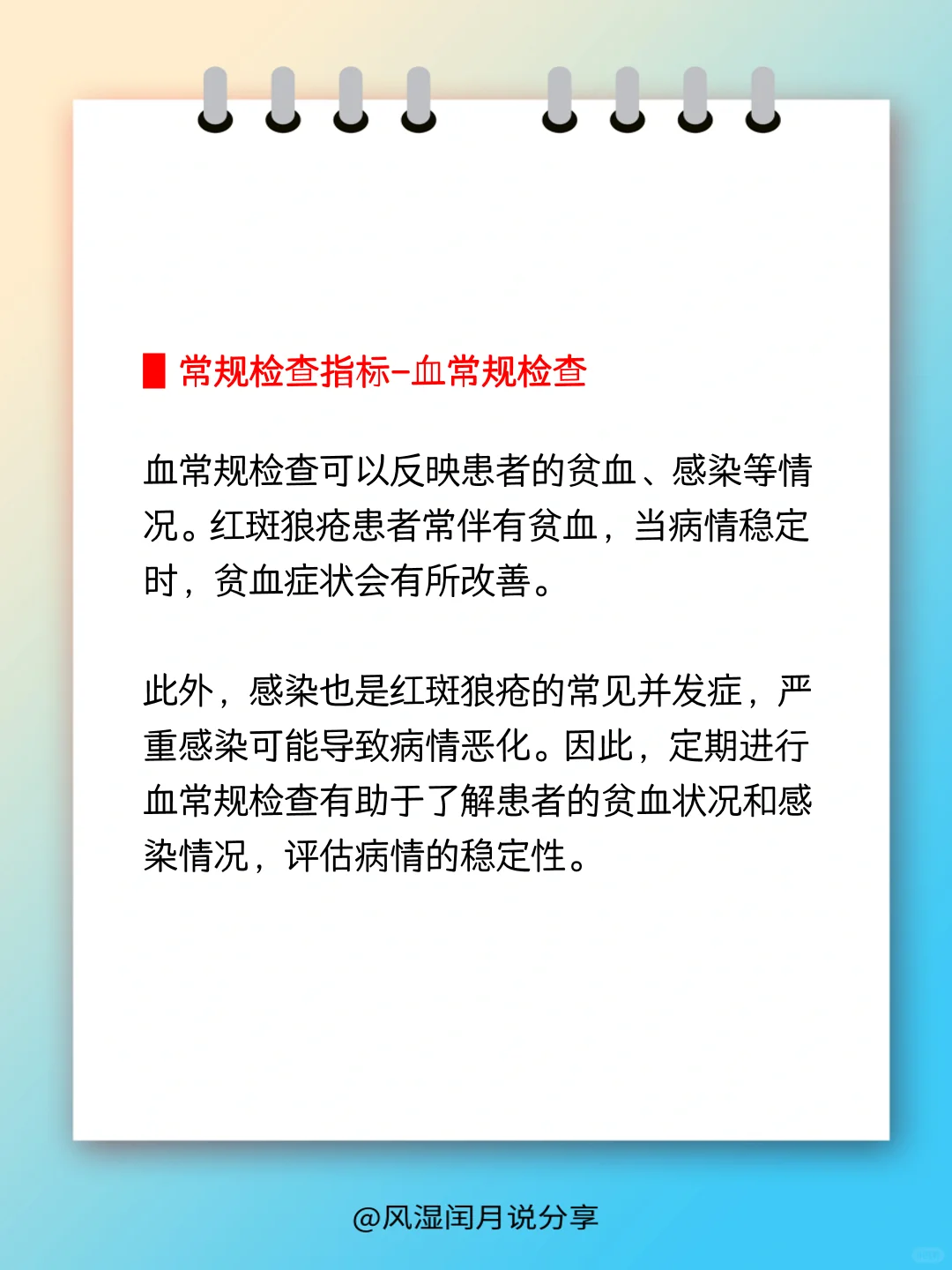 常规检查指标-血常规检查

血常规检查可以反映患者的贫血、感染等情况。红斑狼疮患者常伴有贫血，当病情稳定时，贫血症状会有所改善。

此外，感染也是红斑狼疮的常见并发症，严重感染可能导致病情恶化。因此，定期进行血常规检查有助于了解患者的贫血状况和感染情况，评估病情的稳定性。

@风湿闰月说分享